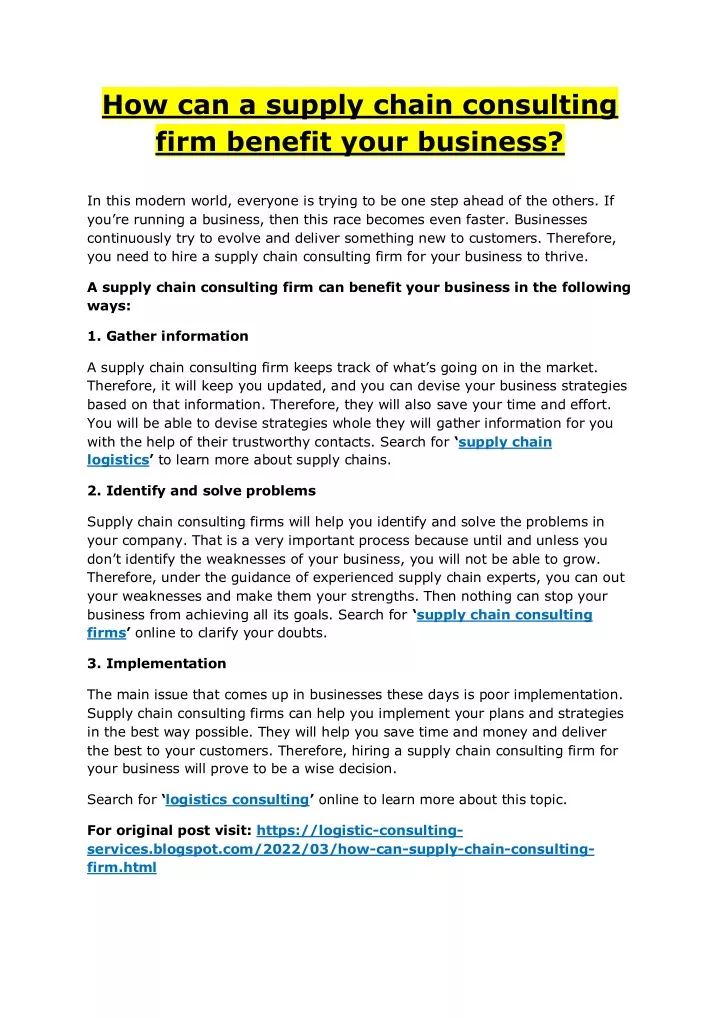 How can a supply chain consulting firm benefit your business?

In this modern world, everyone is trying to be one step ahead of the others. If you're running a business, then this race becomes even faster. Businesses continuously try to evolve and deliver something new to customers. Therefore, you need to hire a supply chain consulting firm for your business to thrive.

A supply chain consulting firm can benefit your business in the following ways:

1. Gather information

A supply chain consulting firm keeps track of what's going on in the market. Therefore, it will keep you updated, and you can devise your business strategies based on that information. Therefore, they will also save your time and effort. You will be able to devise strategies whole they will gather information for you with the help of their trustworthy contacts. Search for 'supply chain logistics' to learn more about supply chains.

2. Identify and solve problems

Supply chain consulting firms will help you identify and solve the problems in your company. That is a very important process because until and unless you don't identify the weaknesses of your business, you will not be able to grow. Therefore, under the guidance of experienced supply chain experts, you can out your weaknesses and make them your strengths. Then nothing can stop your business from achieving all its goals. Search for 'supply chain consulting firms' online to clarify your doubts.

3. Implementation

The main issue that comes up in businesses these days is poor implementation. Supply chain consulting firms can help you implement your plans and strategies in the best way possible. They will help you save time and money and deliver the best to your customers. Therefore, hiring a supply chain consulting firm for your business will prove to be a wise decision.

Search for 'logistics consulting' online to learn more about this topic.

For original post visit: https://logistic-consulting-services.blogspot.com/2022/03/how-can-supply-chain-consulting-firm.html